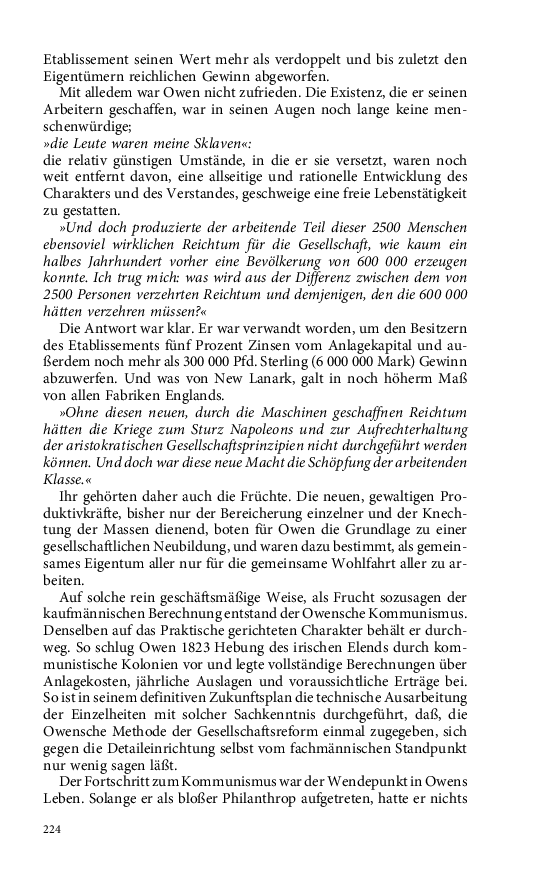 Etablissement seinen Wert mehr als verdoppelt und bis zuletzt den Eigentümern reichlichen Gewinn abgeworfen.

Mit alledem war Owen nicht zufrieden. Die Existenz, die er seinen Arbeitern geschaffen, war in seinen Augen noch lange keine menschenwürdige;
»die Leute waren meine Sklaven«:
die relativ günstigen Umstände, in die er sie versetzt, waren noch weit entfernt davon, eine allseitige und rationelle Entwicklung des Charakters und des Verstandes, geschweige eine freie Lebenstätigkeit zu gestatten.

»Und doch produzierte der arbeitende Teil dieser 2500 Menschen ebensoviel wirklichen Reichtum für die Gesellschaft, wie kaum ein halbes Jahrhundert vorher eine Bevölkerung von 600 000 erzeugen konnte. Ich trug mich: was wird aus der Differenz zwischen dem von 2500 Personen verzehrten Reichtum und demjenigen, den die 600 000 hätten verzehren müssen?«

Die Antwort war klar. Er war verwandt worden, um den Besitzern des Etablissements fünf Prozent Zinsen vom Anlagekapital und außerdem noch mehr als 300 000 Pfd. Sterling (6 000 000 Mark) Gewinn abzuwerfen. Und was von New Lanark, galt in noch höherm Maß von allen Fabriken Englands.

»Ohne diesen neuen, durch die Maschinen geschaffnen Reichtum hätten die Kriege zum Sturz Napoleons und zur Aufrechterhaltung der aristokratischen Gesellschaftsprinzipien nicht durchgeführt werden können. Und doch war diese neue Macht die Schöpfung der arbeitenden Klasse.«

Ihr gehörten daher auch die Früchte. Die neuen, gewaltigen Produktivkräfte, bisher nur der Bereicherung einzelner und der Knechtung der Massen dienend, boten für Owen die Grundlage zu einer gesellschaftlichen Neubildung, und waren dazu bestimmt, als gemeinsames Eigentum aller nur für die gemeinsame Wohlfahrt aller zu arbeiten.

Auf solche rein geschäftsmäßige Weise, als Frucht sozusagen der kaufmännischen Berechnung entstand der Owensche Kommunismus. Denselben auf das Praktische gerichteten Charakter behält er durchweg. So schlug Owen 1823 Hebung des irischen Elends durch kommunistische Kolonien vor und legte vollständige Berechnungen über Anlagekosten, jährliche Auslagen und voraussichtliche Erträge bei. So ist in seinem definitiven Zukunftsplan die technische Ausarbeitung der Einzelheiten mit solcher Sachkenntnis durchgeführt, daß, die Owensche Methode der Gesellschaftsreform einmal zugegeben, sich gegen die Detaileinrichtung selbst vom fachmännischen Standpunkt nur wenig sagen läßt.

Der Fortschritt zum Kommunismus war der Wendepunkt in Owens Leben. Solange er als bloßer Philanthrop aufgetreten, hatte er nichts

224